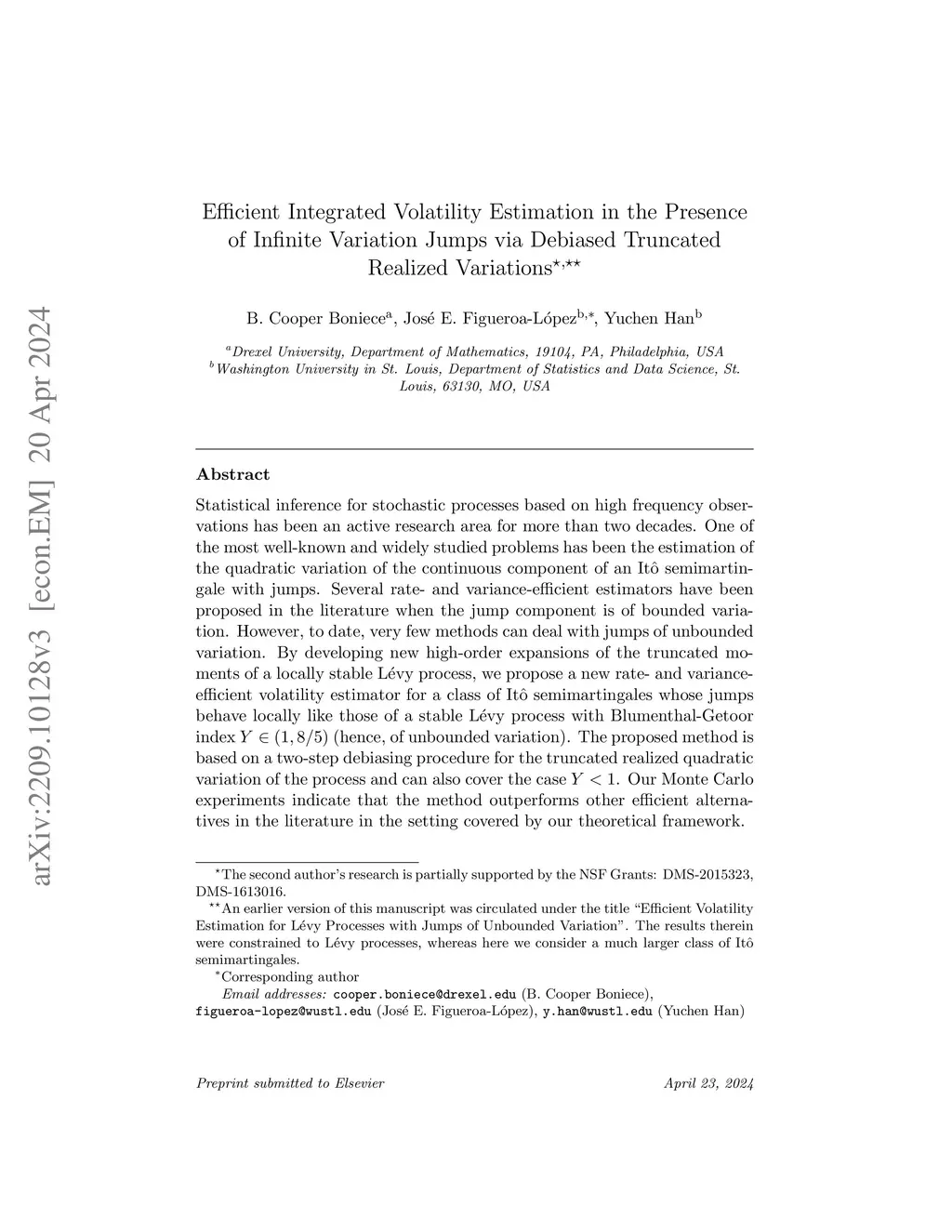 arXiv:2209.10128v3 [econ.EM] 20 Apr 2024

Efficient Integrated Volatility Estimation in the Presence of Infinite Variation Jumps via Debiased Truncated Realized Variations$^{\star,\star\star}$

B. Cooper Boniece$^{a}$, José E. Figueroa-López$^{b,*}$, Yuchen Han$^{b}$

$^{a}$Drexel University, Department of Mathematics, 19104, PA, Philadelphia, USA
$^{b}$Washington University in St. Louis, Department of Statistics and Data Science, St. Louis, 63130, MO, USA

Abstract

Statistical inference for stochastic processes based on high frequency observations has been an active research area for more than two decades. One of the most well-known and widely studied problems has been the estimation of the quadratic variation of the continuous component of an Itô semimartingale with jumps. Several rate- and variance-efficient estimators have been proposed in the literature when the jump component is of bounded variation. However, to date, very few methods can deal with jumps of unbounded variation. By developing new high-order expansions of the truncated moments of a locally stable Lévy process, we propose a new rate- and variance-efficient volatility estimator for a class of Itô semimartingales whose jumps behave locally like those of a stable Lévy process with Blumenthal-Getoor index $Y \in (1, 8/5)$ (hence, of unbounded variation). The proposed method is based on a two-step debiasing procedure for the truncated realized quadratic variation of the process and can also cover the case $Y < 1$. Our Monte Carlo experiments indicate that the method outperforms other efficient alternatives in the literature in the setting covered by our theoretical framework.

$^{\star}$The second author's research is partially supported by the NSF Grants: DMS-2015323, DMS-1613016.
$^{\star\star}$An earlier version of this manuscript was circulated under the title "Efficient Volatility Estimation for Lévy Processes with Jumps of Unbounded Variation". The results therein were constrained to Lévy processes, whereas here we consider a much larger class of Itô semimartingales.
$^{*}$Corresponding author
Email addresses: cooper.boniece@drexel.edu (B. Cooper Boniece), figueroa-lopez@wustl.edu (José E. Figueroa-López), y.han@wustl.edu (Yuchen Han)

Preprint submitted to Elsevier April 23, 2024